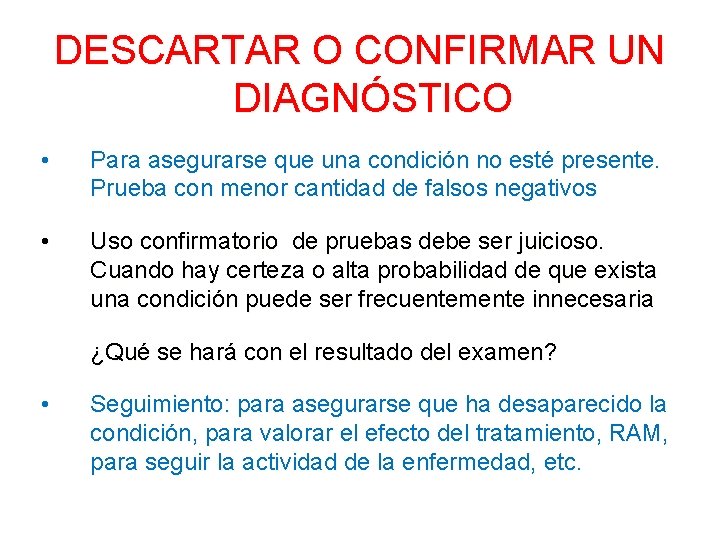 DESCARTAR O CONFIRMAR UN DIAGNÓSTICO

• Para asegurarse que una condición no esté presente. Prueba con menor cantidad de falsos negativos

• Uso confirmatorio de pruebas debe ser juicioso. Cuando hay certeza o alta probabilidad de que exista una condición puede ser frecuentemente innecesaria

¿Qué se hará con el resultado del examen?

• Seguimiento: para asegurarse que ha desaparecido la condición, para valorar el efecto del tratamiento, RAM, para seguir la actividad de la enfermedad, etc.